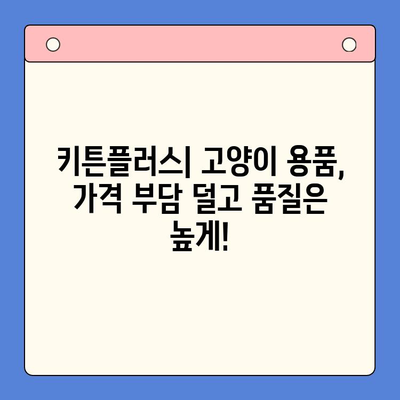 키튼플러스| 고양이 용품, 가격 부담 덜고 품질은 높게!